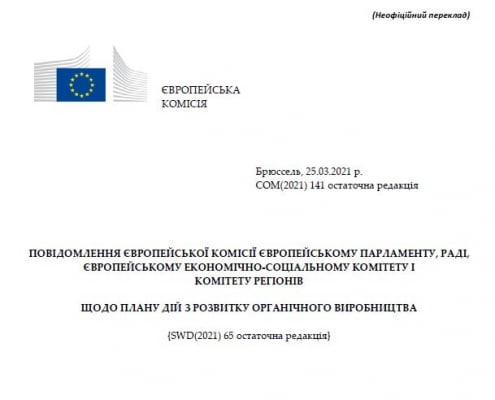 (Неофіційний переклад)

ЄВРОПЕЙСЬКА
КОМІСІЯ

Брюссель, 25.03.2021 р.
COM(2021) 141 остаточна редакція

ПОВІДОМЛЕННЯ ЄВРОПЕЙСЬКОЇ КОМІСІЇ ЄВРОПЕЙСЬКОМУ ПАРЛАМЕНТУ, РАДІ, ЄВРОПЕЙСЬКОМУ ЕКОНОМІЧНО-СОЦІАЛЬНОМУ КОМІТЕТУ І КОМІТЕТУ РЕГІОНІВ

ЩОДО ПЛАНУ ДІЙ З РОЗВИТКУ ОРГАНІЧНОГО ВИРОБНИЦТВА

{SWD(2021) 65 остаточна редакція}